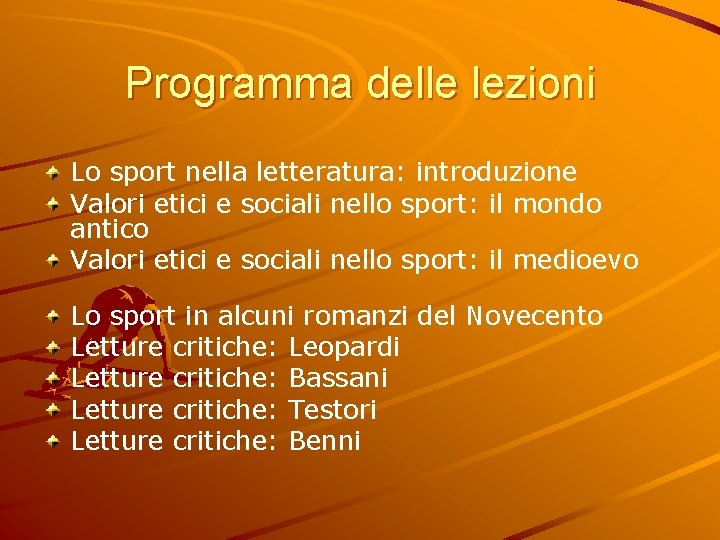 Programma delle lezioni

Lo sport nella letteratura: introduzione
Valori etici e sociali nello sport: il mondo antico
Valori etici e sociali nello sport: il medioevo

Lo sport in alcuni romanzi del Novecento
Letture critiche: Leopardi
Letture critiche: Bassani
Letture critiche: Testori
Letture critiche: Benni